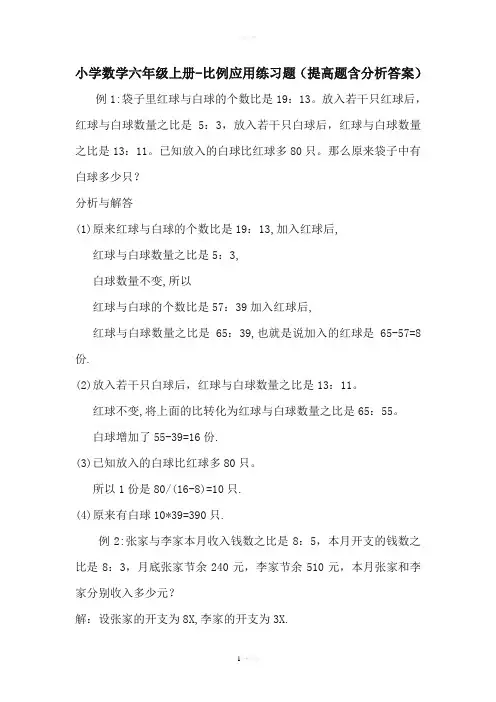 小学数学六年级上册-比例应用练习题（提高题含分析答案）

例 1:袋子里红球与白球的个数比是 19：13。放入若干只红球后，红球与白球数量之比是 5：3，放入若干只白球后，红球与白球数量之比是 13：11。已知放入的白球比红球多 80 只。那么原来袋子中有白球多少只？

分析与解答

(1)原来红球与白球的个数比是 19：13,加入红球后,

红球与白球数量之比是 5：3,

白球数量不变,所以

红球与白球的个数比是 57：39 加入红球后,

红球与白球数量之比是 65：39,也就是说加入的红球是 65-57=8 份.

(2)放入若干只白球后，红球与白球数量之比是 13：11。

红球不变,将上面的比转化为红球与白球数量之比是 65：55。

白球增加了 55-39=16 份.

(3)已知放入的白球比红球多 80 只。

所以 1 份是 80/(16-8)=10 只.

(4)原来有白球 10*39=390 只.

例 2:张家与李家本月收入钱数之比是 8：5，本月开支的钱数之比是 8：3，月底张家节余 240 元，李家节余 510 元，本月张家和李家分别收入多少元？

解：设张家的开支为 8X,李家的开支为 3X.

1